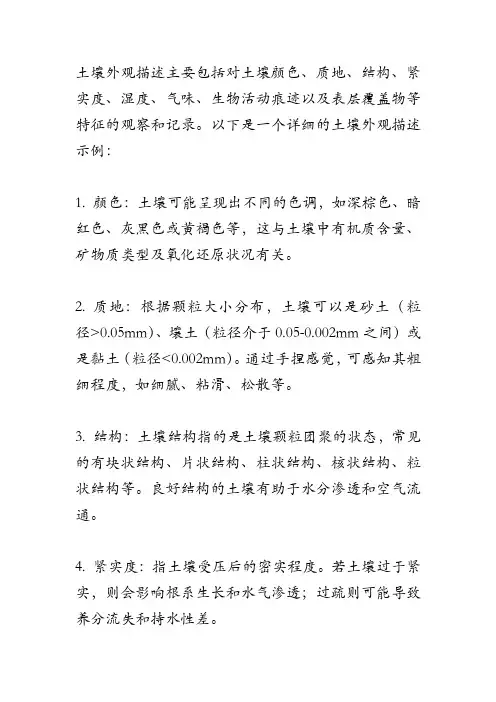 土壤外观描述主要包括对土壤颜色、质地、结构、紧实度、湿度、气味、生物活动痕迹以及表层覆盖物等特征的观察和记录。以下是一个详细的土壤外观描述示例：

1. 颜色：土壤可能呈现出不同的色调，如深棕色、暗红色、灰黑色或黄褐色等，这与土壤中有机质含量、矿物质类型及氧化还原状况有关。

2. 质地：根据颗粒大小分布，土壤可以是砂土（粒径>0.05mm）、壤土（粒径介于 0.05-0.002mm 之间）或是黏土（粒径<0.002mm）。通过手捏感觉，可感知其粗细程度，如细腻、粘滑、松散等。

3. 结构：土壤结构指的是土壤颗粒团聚的状态，常见的有块状结构、片状结构、柱状结构、核状结构、粒状结构等。良好结构的土壤有助于水分渗透和空气流通。

4. 紧实度：指土壤受压后的密实程度。若土壤过于紧实，则会影响根系生长和水气渗透；过疏则可能导致养分流失和持水性差。